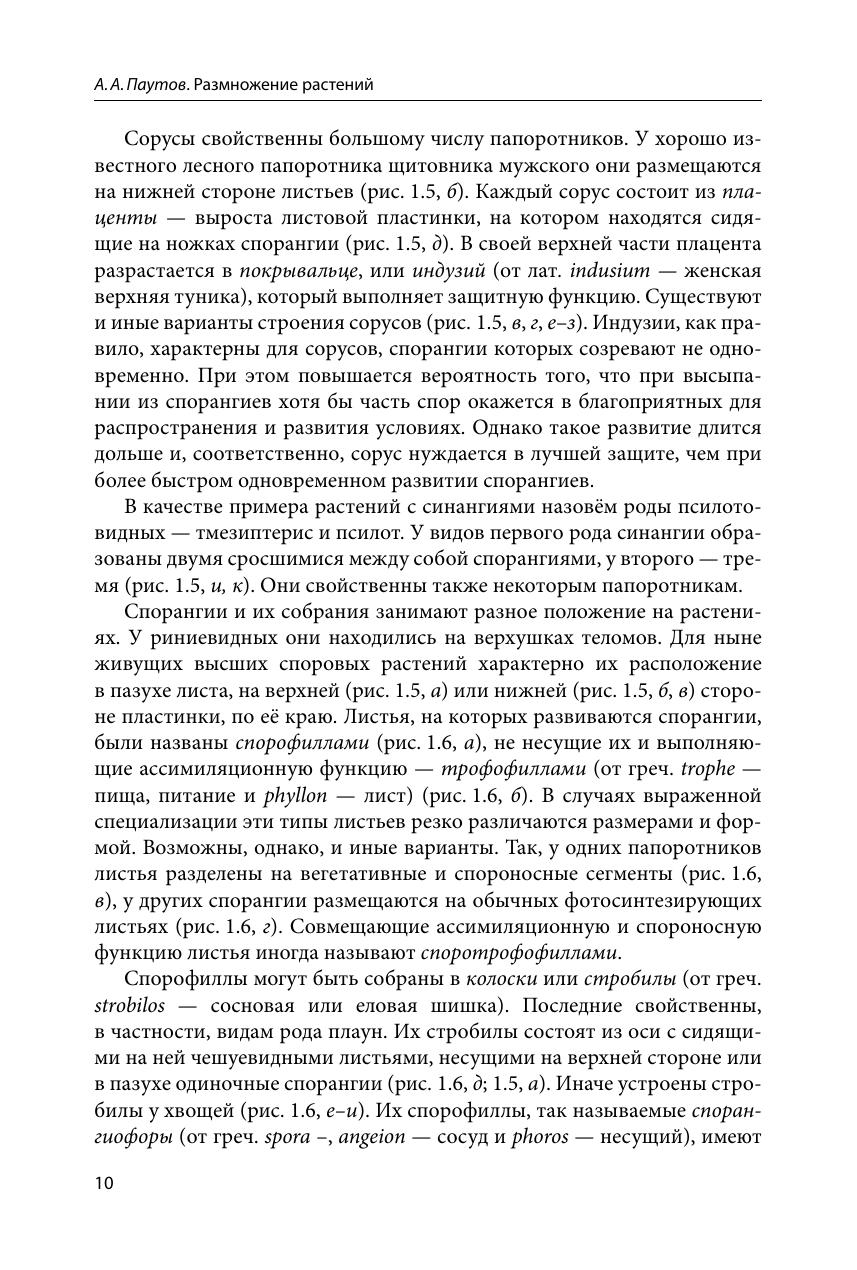 А. А. Паутов. Размножение растений

Сорусы свойственны большому числу папоротников. У хорошо известного лесного папоротника щитовника мужского они размещаются на нижней стороне листьев (рис. 1.5, б). Каждый сорус состоит из плаценты — выроста листовой пластинки, на котором находятся сидящие на ножках спорангии (рис. 1.5, д). В своей верхней части плацента разрастается в покрывальце, или индузий (от лат. indusium — женская верхняя туника), который выполняет защитную функцию. Существуют и иные варианты строения сорусов (рис. 1.5, в, г, е–з). Индузии, как правило, характерны для сорусов, спорангии которых созревают не одновременно. При этом повышается вероятность того, что при высыпании из спорангиев хотя бы часть спор окажется в благоприятных для распространения и развития условиях. Однако такое развитие длится дольше и, соответственно, сорус нуждается в лучшей защите, чем при более быстром одновременном развитии спорангиев.

В качестве примера растений с синангиями назовём роды псилотовидных — тмезиптерис и псилот. У видов первого рода синангии образованы двумя сросшимися между собой спорангиями, у второго — тремя (рис. 1.5, и, к). Они свойственны также некоторым папоротникам.

Спорангии и их собрания занимают разное положение на растениях. У риниевидных они находились на верхушках теломов. Для ныне живущих высших споровых растений характерно их расположение в пазухе листа, на верхней (рис. 1.5, а) или нижней (рис. 1.5, б, в) стороне пластинки, по её краю. Листья, на которых развиваются спорангии, были названы спорофиллами (рис. 1.6, а), не несущие их и выполняющие ассимиляционную функцию — трофофиллами (от греч. trophe — пища, питание и phyllon — лист) (рис. 1.6, б). В случаях выраженной специализации эти типы листьев резко различаются размерами и формой. Возможны, однако, и иные варианты. Так, у одних папоротников листья разделены на вегетативные и спороносные сегменты (рис. 1.6, в), у других спорангии размещаются на обычных фотосинтезирующих листьях (рис. 1.6, г). Совмещающие ассимиляционную и спороносную функцию листья иногда называют споротрофофиллами.

Спорофиллы могут быть собраны в колоски или стробилы (от греч. strobilos — сосновая или еловая шишка). Последние свойственны, в частности, видам рода плаун. Их стробилы состоят из оси с сидящими на ней чешуевидными листьями, несущими на верхней стороне или в пазухе одиночные спорангии (рис. 1.6, д; 1.5, а). Иначе устроены стробилы у хвощей (рис. 1.6, е–и). Их спорофиллы, так называемые спорангиофоры (от греч. spora –, angeion — сосуд и phoros — несущий), имеют

10